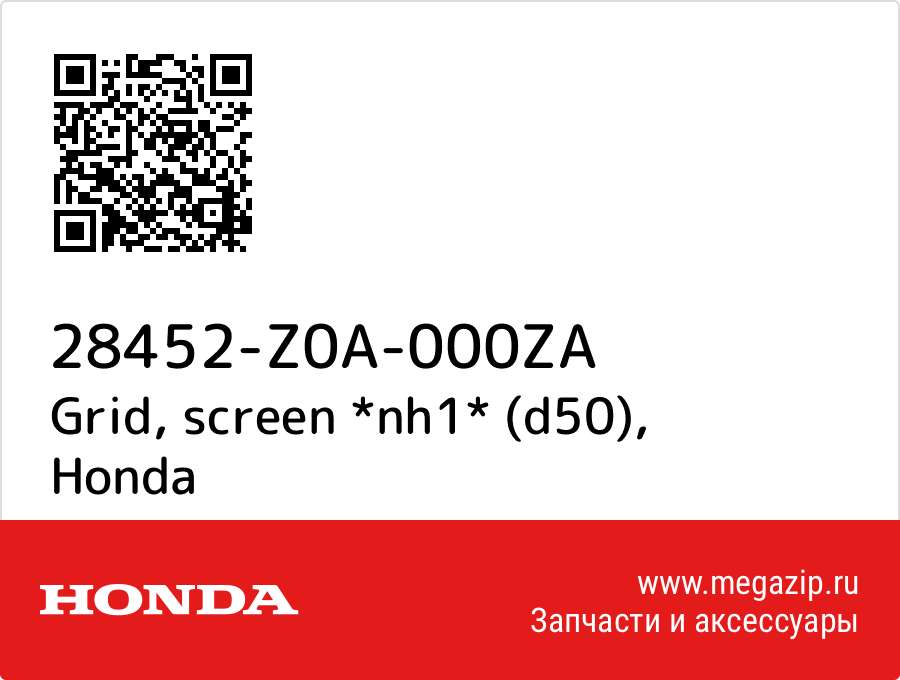 28452-Z0A-000ZA
Grid, screen *nh1* (d50), Honda

HONDA

www.megazip.ru
Запчасти и аксессуары